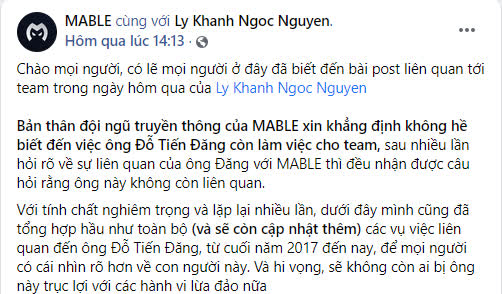 MABLE cùng với Ly Khanh Ngoc Nguyen.
Hôm qua lúc 14:13 ·

Chào mọi người, có lẽ mọi người ở đây đã biết đến bài post liên quan tới team trong ngày hôm qua của Ly Khanh Ngoc Nguyen

Bản thân đội ngũ truyền thông của MABLE xin khẳng định không hề biết đến việc ông Đỗ Tiến Đăng còn làm việc cho team, sau nhiều lần hỏi rõ về sự liên quan của ông Đăng với MABLE thì đều nhận được câu hỏi rằng ông này không còn liên quan.

Với tính chất nghiêm trọng và lặp lại nhiều lần, dưới đây mình cũng đã tổng hợp hầu như toàn bộ (và sẽ còn cập nhật thêm) các vụ việc liên quan đến ông Đỗ Tiến Đăng, từ cuối năm 2017 đến nay, để mọi người có cái nhìn rõ hơn về con người này. Và hi vọng, sẽ không còn ai bị ông này trục lợi với các hành vi lừa đảo nữa